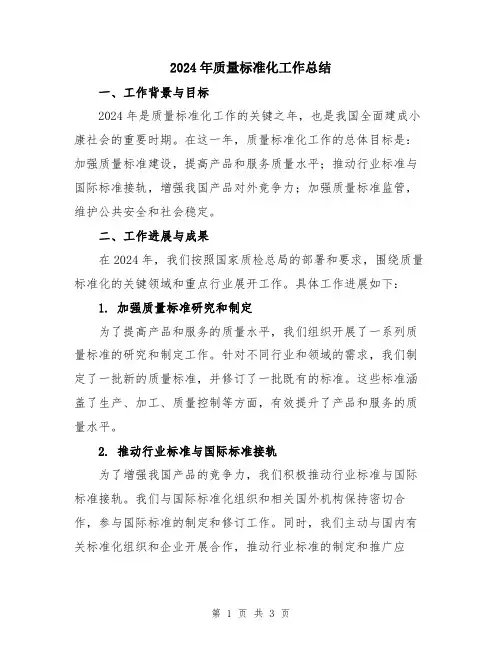 2024年质量标准化工作总结

一、工作背景与目标

2024年是质量标准化工作的关键之年，也是我国全面建成小康社会的重要时期。在这一年，质量标准化工作的总体目标是：加强质量标准建设，提高产品和服务质量水平；推动行业标准与国际标准接轨，增强我国产品对外竞争力；加强质量标准监管，维护公共安全和社会稳定。

二、工作进展与成果

在2024年，我们按照国家质检总局的部署和要求，围绕质量标准化的关键领域和重点行业展开工作。具体工作进展如下：

1. 加强质量标准研究和制定

为了提高产品和服务的质量水平，我们组织开展了一系列质量标准的研究和制定工作。针对不同行业和领域的需求，我们制定了一批新的质量标准，并修订了一批既有的标准。这些标准涵盖了生产、加工、质量控制等方面，有效提升了产品和服务的质量水平。

2. 推动行业标准与国际标准接轨

为了增强我国产品的竞争力，我们积极推动行业标准与国际标准接轨。我们与国际标准化组织和相关国外机构保持密切合作，参与国际标准的制定和修订工作。同时，我们主动与国内有关标准化组织和企业开展合作，推动行业标准的制定和推广应

第 1 页 共 3 页